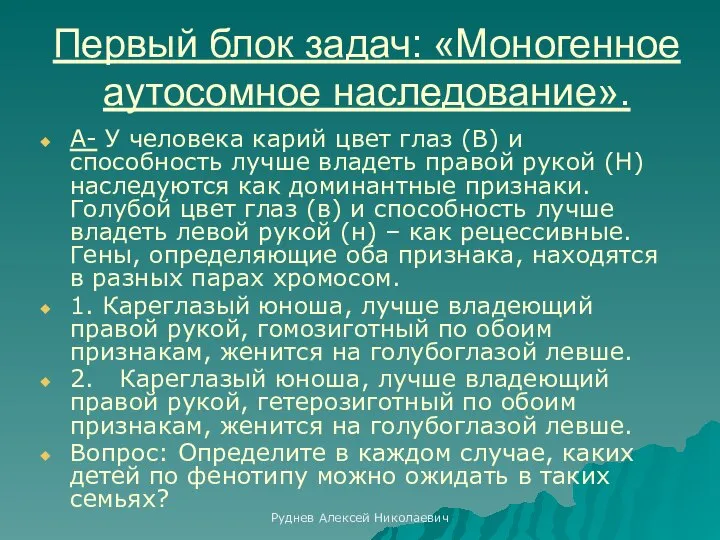 Первый блок задач: «Моногенное аутосомное наследование».

А- У человека карий цвет глаз (В) и способность лучше владеть правой рукой (Н) наследуются как доминантные признаки. Голубой цвет глаз (в) и способность лучше владеть левой рукой (н) – как рецессивные. Гены, определяющие оба признака, находятся в разных парах хромосом.

1. Кареглазый юноша, лучше владеющий правой рукой, гомозиготный по обоим признакам, женится на голубоглазой левше.

2. Кареглазый юноша, лучше владеющий правой рукой, гетерозиготный по обоим признакам, женится на голубоглазой левше.

Вопрос: Определите в каждом случае, каких детей по фенотипу можно ожидать в таких семьях?

Руднев Алексей Николаевич